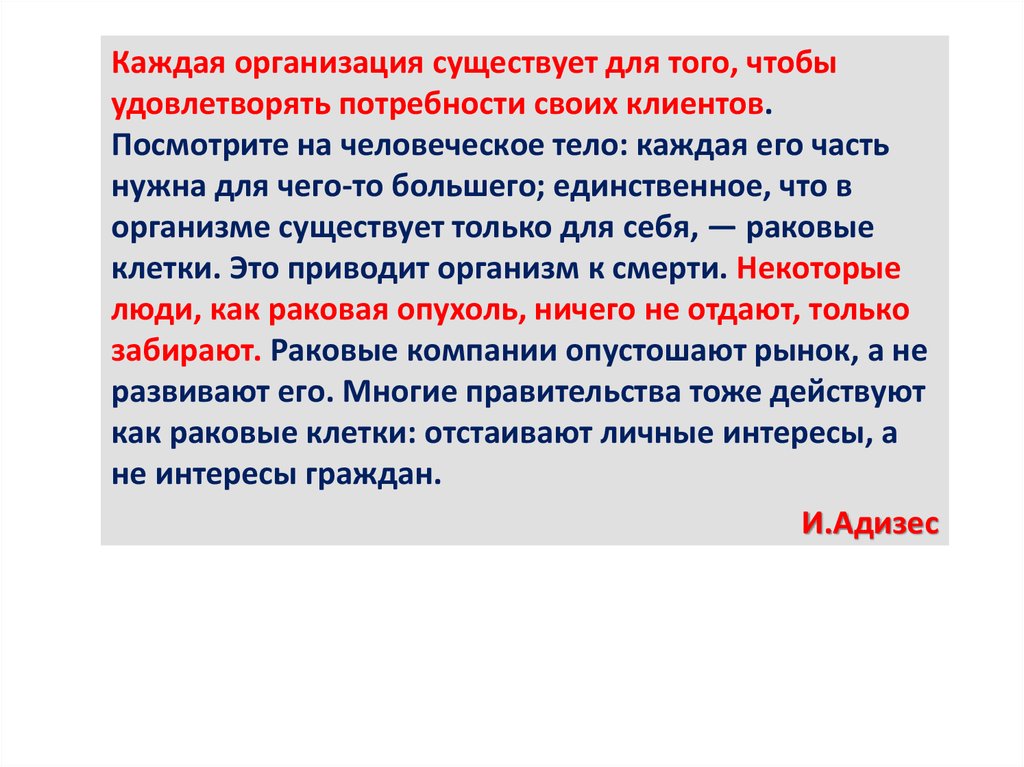 Каждая организация существует для того, чтобы удовлетворять потребности своих клиентов. Посмотрите на человеческое тело: каждая его часть нужна для чего-то большего; единственное, что в организме существует только для себя, — раковые клетки. Это приводит организм к смерти. Некоторые люди, как раковая опухоль, ничего не отдают, только забирают. Раковые компании опустошают рынок, а не развивают его. Многие правительства тоже действуют как раковые клетки: отстаивают личные интересы, а не интересы граждан.

И.Адизес